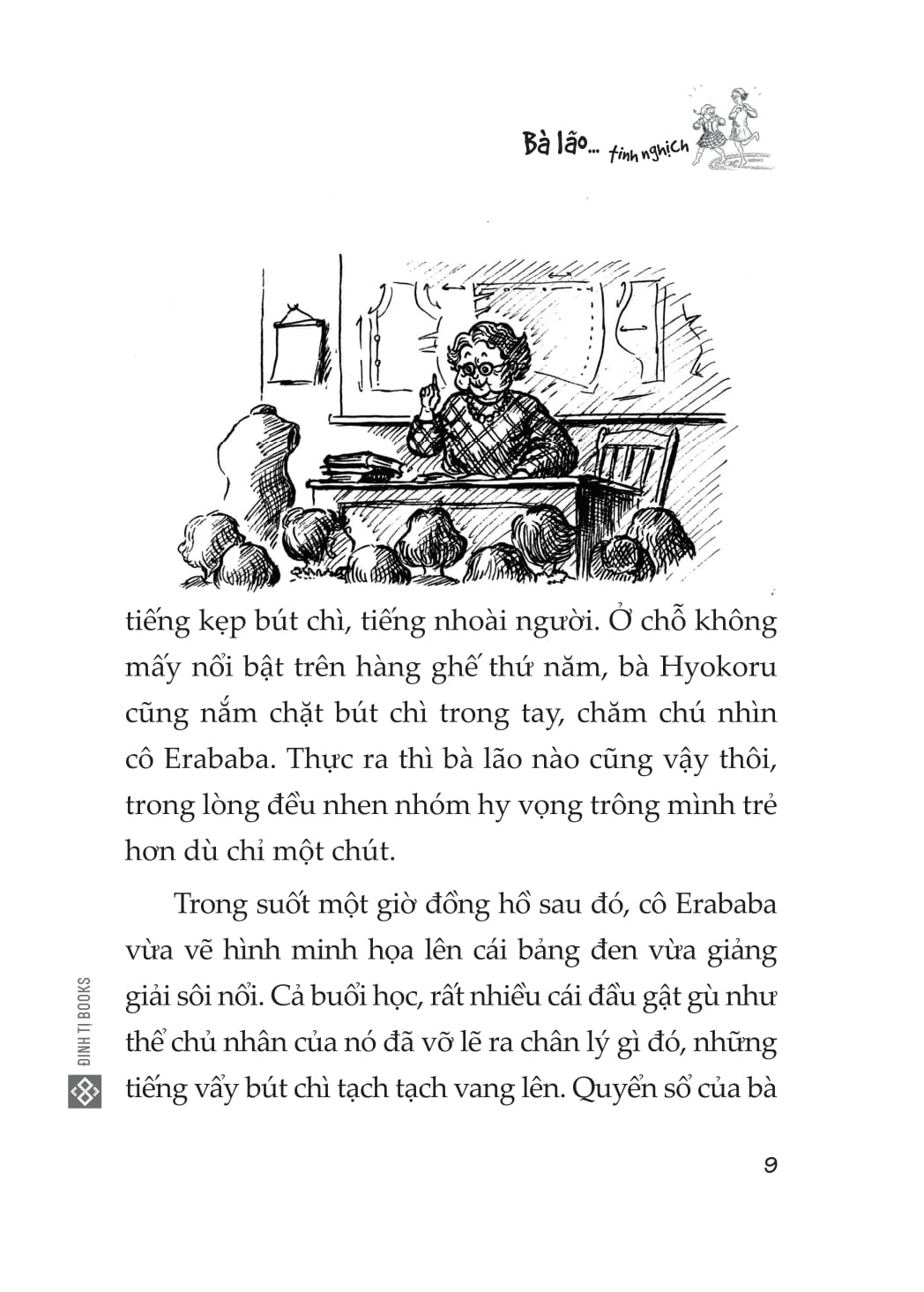 Bà lão... tinh nghịch

tiếng kẹp bút chì, tiếng nhoài người. Ở chỗ không mấy nổi bật trên hàng ghế thứ năm, bà Hyokoru cũng nắm chặt bút chì trong tay, chăm chú nhìn cô Erababa. Thực ra thì bà lão nào cũng vậy thôi, trong lòng đều nhen nhóm hy vọng trông mình trẻ hơn dù chỉ một chút.

Trong suốt một giờ đồng hồ sau đó, cô Erababa vừa vẽ hình minh họa lên cái bảng đen vừa giảng giải sôi nổi. Cả buổi học, rất nhiều cái đầu gật gù như thể chủ nhân của nó đã vỡ lẽ ra chân lý gì đó, những tiếng vẩy bút chì tạch tạch vang lên. Quyển sổ của bà

ĐINH TỊ BOOKS

9